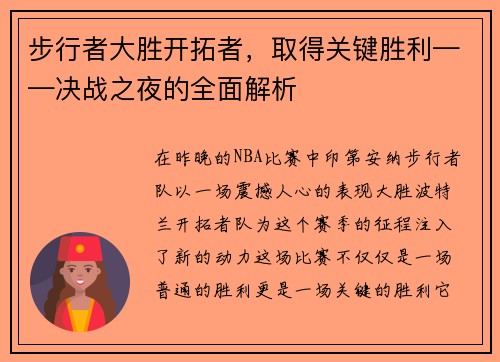 步行者大胜开拓者，取得关键胜利——决战之夜的全面解析

在昨晚的NBA比赛中印第安纳步行者队以一场震撼人心的表现大胜波特兰开拓者队为这个赛季的征程注入了新的动力这场比赛不仅仅是一场普通的胜利更是一场关键的胜利它